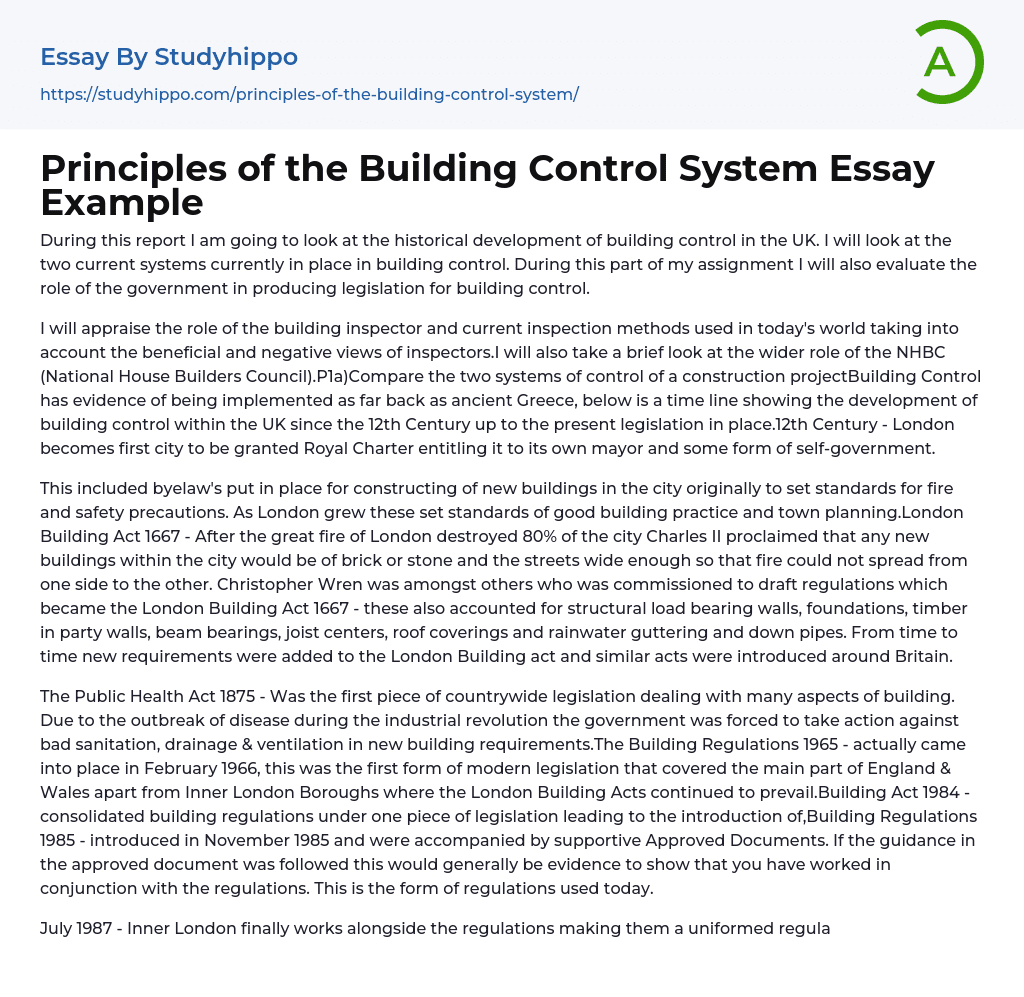 Essay By Studyhippo

https://studyhippo.com/principles-of-the-building-control-system/

A

Principles of the Building Control System Essay Example

During this report I am going to look at the historical development of building control in the UK. I will look at the two current systems currently in place in building control. During this part of my assignment I will also evaluate the role of the government in producing legislation for building control.

I will appraise the role of the building inspector and current inspection methods used in today's world taking into account the beneficial and negative views of inspectors.I will also take a brief look at the wider role of the NHBC (National House Builders Council).P1a)Compare the two systems of control of a construction projectBuilding Control has evidence of being implemented as far back as ancient Greece, below is a time line showing the development of building control within the UK since the 12th Century up to the present legislation in place.12th Century - London becomes first city to be granted Royal Charter entitling it to its own mayor and some form of self-government.

This included byelaw's put in place for constructing of new buildings in the city originally to set standards for fire and safety precautions. As London grew these set standards of good building practice and town planning.London Building Act 1667 - After the great fire of London destroyed 80% of the city Charles II proclaimed that any new buildings within the city would be of brick or stone and the streets wide enough so that fire could not spread from one side to the other. Christopher Wren was amongst others who was commissioned to draft regulations which became the London Building Act 1667 - these also accounted for structural load bearing walls, foundations, timber in party walls, beam bearings, joist centers, roof coverings and rainwater guttering and down pipes. From time to time new requirements were added to the London Building act and similar acts were introduced around Britain.

The Public Health Act 1875 - Was the first piece of countrywide legislation dealing with many aspects of building. Due to the outbreak of disease during the industrial revolution the government was forced to take action against bad sanitation, drainage & ventilation in new building requirements.The Building Regulations 1965 - actually came into place in February 1966, this was the first form of modern legislation that covered the main part of England & Wales apart from Inner London Boroughs where the London Building Acts continued to prevail.Building Act 1984 - consolidated building regulations under one piece of legislation leading to the introduction of,Building Regulations 1985 - introduced in November 1985 and were accompanied by supportive Approved Documents. If the guidance in the approved document was followed this would generally be evidence to show that you have worked in conjunction with the regulations. This is the form of regulations used today.

July 1987 - Inner London finally works alongside the regulations making them a uniformed regula